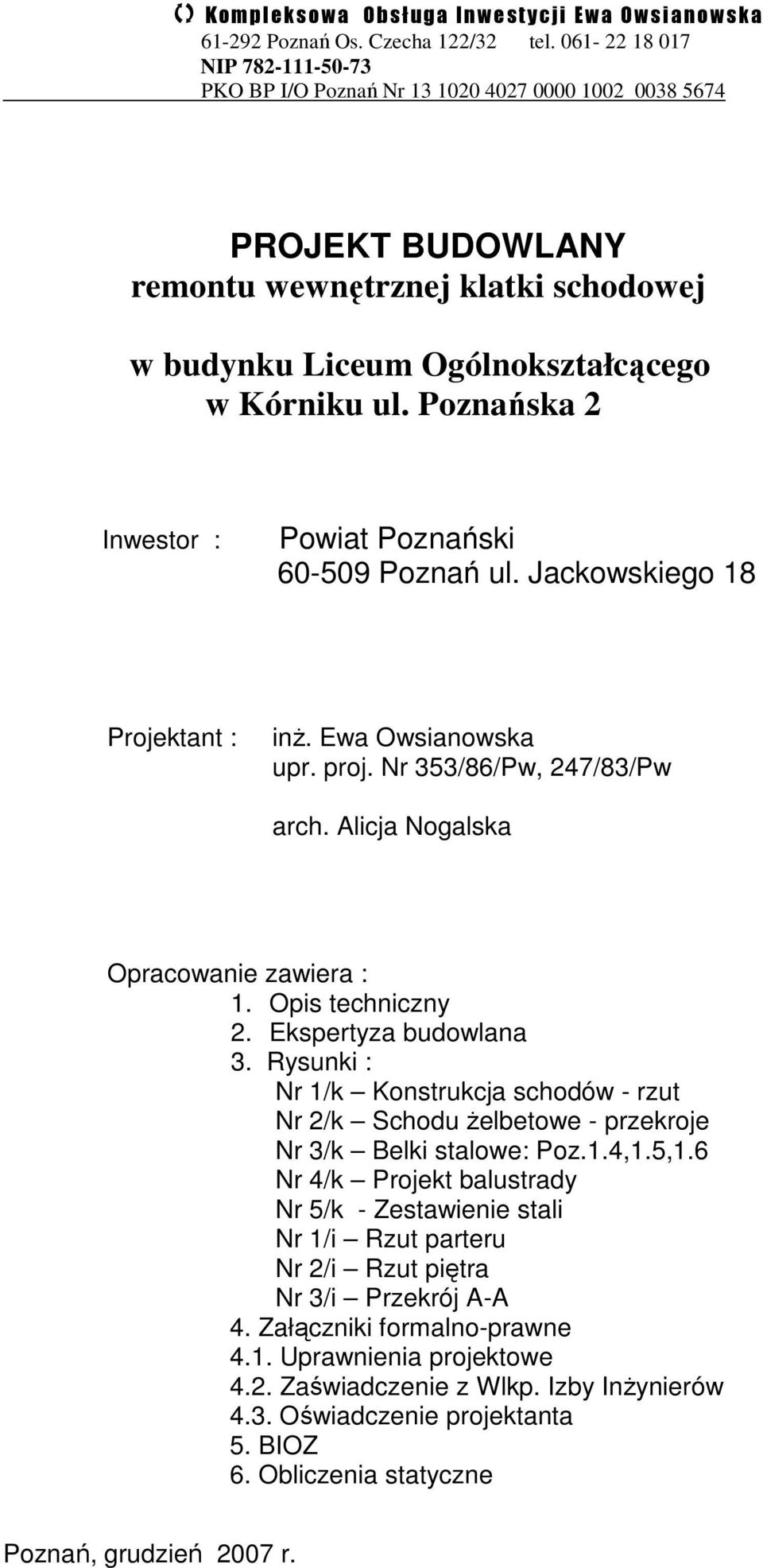 Kompleksowa Obsługa Inwestycji Ewa Owsianowska
61-292 Poznań Os. Czecha 122/32 tel. 061- 22 18 017
NIP 782-111-50-73
PKO BP I/O Poznań Nr 13 1020 4027 0000 1002 0038 5674

PROJEKT BUDOWLANY
remontu wewnętrznej klatki schodowej

w budynku Liceum Ogólnokształcącego
w Kórniku ul. Poznańska 2

Inwestor : Powiat Poznański
60-509 Poznań ul. Jackowskiego 18

Projektant : inż. Ewa Owsianowska
upr. proj. Nr 353/86/Pw, 247/83/Pw

arch. Alicja Nogalska

Opracowanie zawiera :
1. Opis techniczny
2. Ekspertyza budowlana
3. Rysunki :
Nr 1/k – Konstrukcja schodów - rzut
Nr 2/k – Schodu żelbetowe - przekroje
Nr 3/k – Belki stalowe: Poz.1.4,1.5,1.6
Nr 4/k – Projekt balustrady
Nr 5/k - Zestawienie stali
Nr 1/i – Rzut parteru
Nr 2/i – Rzut piętra
Nr 3/i – Przekrój A-A
4. Załączniki formalno-prawne
4.1. Uprawnienia projektowe
4.2. Zaświadczenie z Wlkp. Izby Inżynierów
4.3. Oświadczenie projektanta
5. BIOZ
6. Obliczenia statyczne

Poznań, grudzień 2007 r.